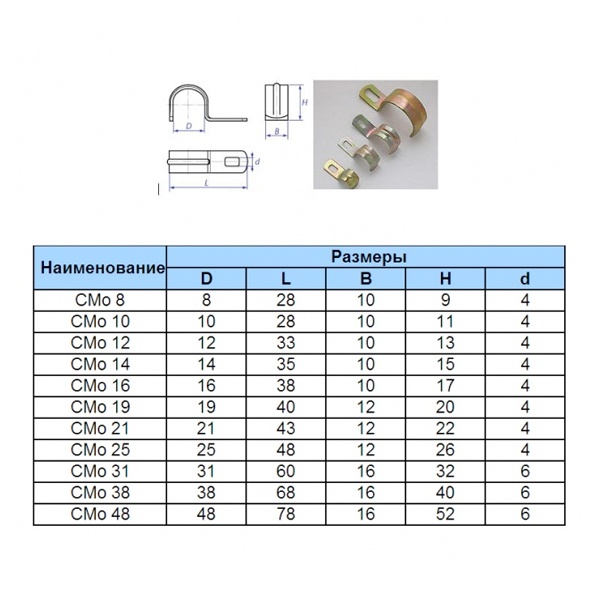 D
H
B
d
L

| Наименование | Размеры | | | | |
|---|---|---|---|---|---|
| | D | L | B | H | d |
| СМо 8 | 8 | 28 | 10 | 9 | 4 |
| СМо 10 | 10 | 28 | 10 | 11 | 4 |
| СМо 12 | 12 | 33 | 10 | 13 | 4 |
| СМо 14 | 14 | 35 | 10 | 15 | 4 |
| СМо 16 | 16 | 38 | 10 | 17 | 4 |
| СМо 19 | 19 | 40 | 12 | 20 | 4 |
| СМо 21 | 21 | 43 | 12 | 22 | 4 |
| СМо 25 | 25 | 48 | 12 | 26 | 4 |
| СМо 31 | 31 | 60 | 16 | 32 | 6 |
| СМо 38 | 38 | 68 | 16 | 40 | 6 |
| СМо 48 | 48 | 78 | 16 | 52 | 6 |